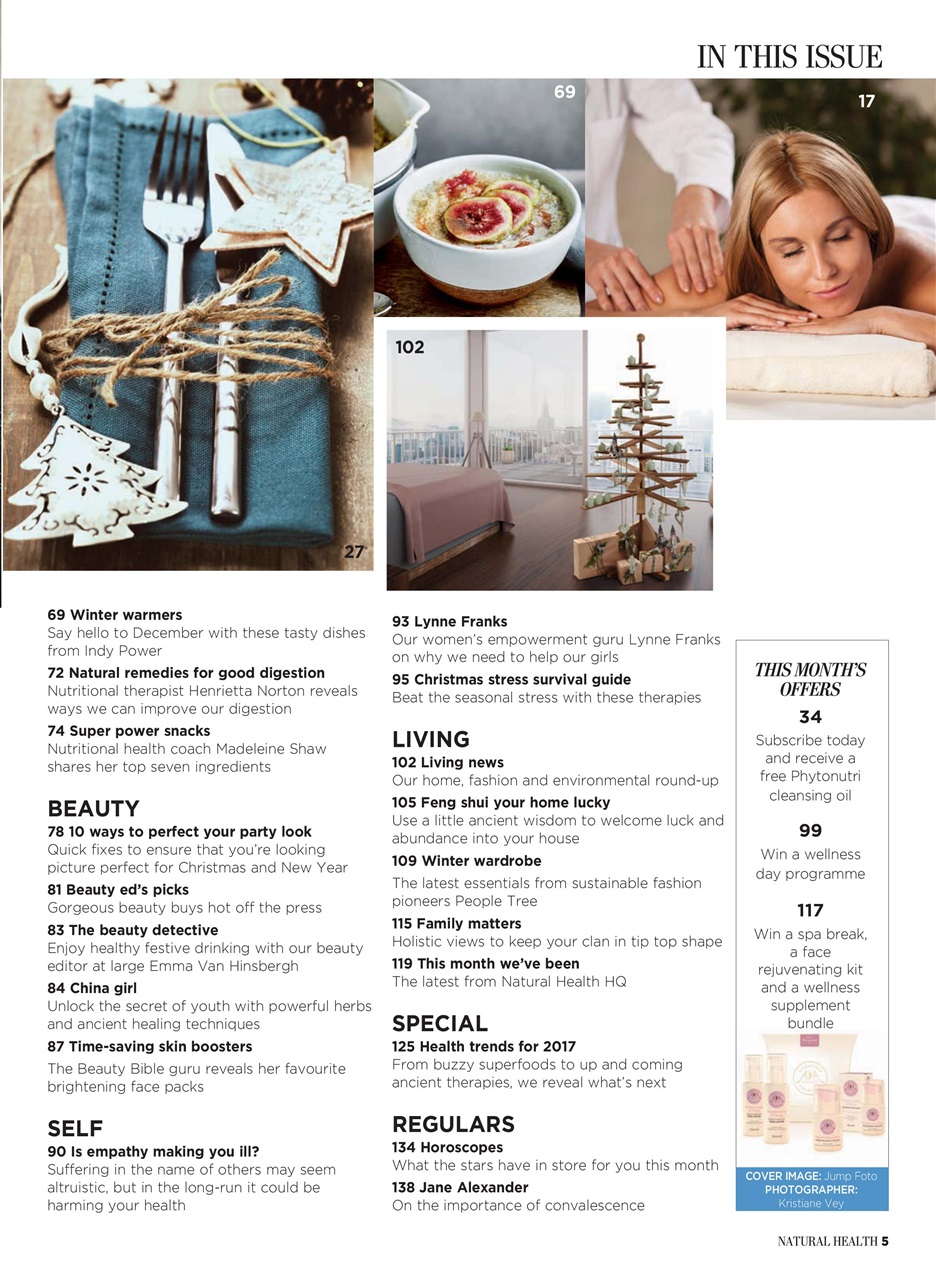 IN THIS ISSUE

69

17

102

27

69 Winter warmers
Say hello to December with these tasty dishes from Indy Power

72 Natural remedies for good digestion
Nutritional therapist Henrietta Norton reveals ways we can improve our digestion

74 Super power snacks
Nutritional health coach Madeleine Shaw shares her top seven ingredients

BEAUTY
78 10 ways to perfect your party look
Quick fixes to ensure that you're looking picture perfect for Christmas and New Year

81 Beauty ed's picks
Gorgeous beauty buys hot off the press

83 The beauty detective
Enjoy healthy festive drinking with our beauty editor at large Emma Van Hinsbergh

84 China girl
Unlock the secret of youth with powerful herbs and ancient healing techniques

87 Time-saving skin boosters
The Beauty Bible guru reveals her favourite brightening face packs

SELF
90 Is empathy making you ill?
Suffering in the name of others may seem altruistic, but in the long-run it could be harming your health

93 Lynne Franks
Our women's empowerment guru Lynne Franks on why we need to help our girls

95 Christmas stress survival guide
Beat the seasonal stress with these therapies

LIVING
102 Living news
Our home, fashion and environmental round-up

105 Feng shui your home lucky
Use a little ancient wisdom to welcome luck and abundance into your house

109 Winter wardrobe
The latest essentials from sustainable fashion pioneers People Tree

115 Family matters
Holistic views to keep your clan in tip top shape

119 This month we've been
The latest from Natural Health HQ

SPECIAL
125 Health trends for 2017
From buzzy superfoods to up and coming ancient therapies, we reveal what's next

REGULARS
134 Horoscopes
What the stars have in store for you this month

138 Jane Alexander
On the importance of convalescence

THIS MONTH'S OFFERS

34
Subscribe today and receive a free Phytonutri cleansing oil

99
Win a wellness day programme

117
Win a spa break, a face rejuvenating kit and a wellness supplement bundle

COVER IMAGE: Jump Foto
PHOTOGRAPHER: Kristiane Vey

NATURAL HEALTH 5